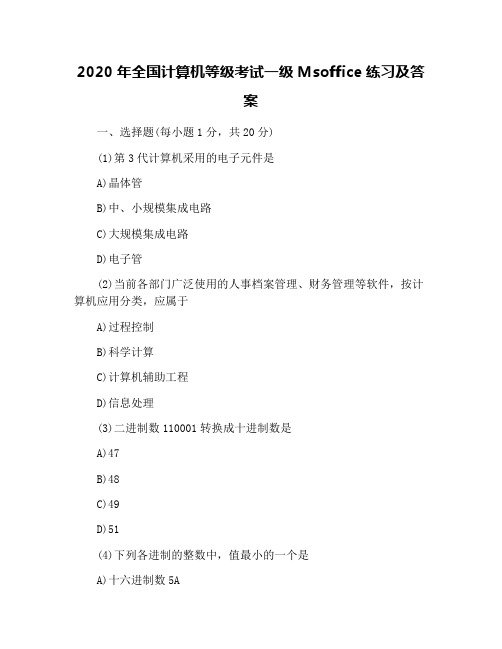 2020 年全国计算机等级考试一级 Msoffice 练习及答案

一、选择题(每小题 1 分，共 20 分)

(1)第 3 代计算机采用的电子元件是

A)晶体管

B)中、小规模集成电路

C)大规模集成电路

D)电子管

(2)当前各部门广泛使用的人事档案管理、财务管理等软件，按计算机应用分类，应属于

A)过程控制

B)科学计算

C)计算机辅助工程

D)信息处理

(3)二进制数 110001 转换成十进制数是

A)47

B)48

C)49

D)51

(4)下列各进制的整数中，值最小的一个是

A)十六进制数 5A